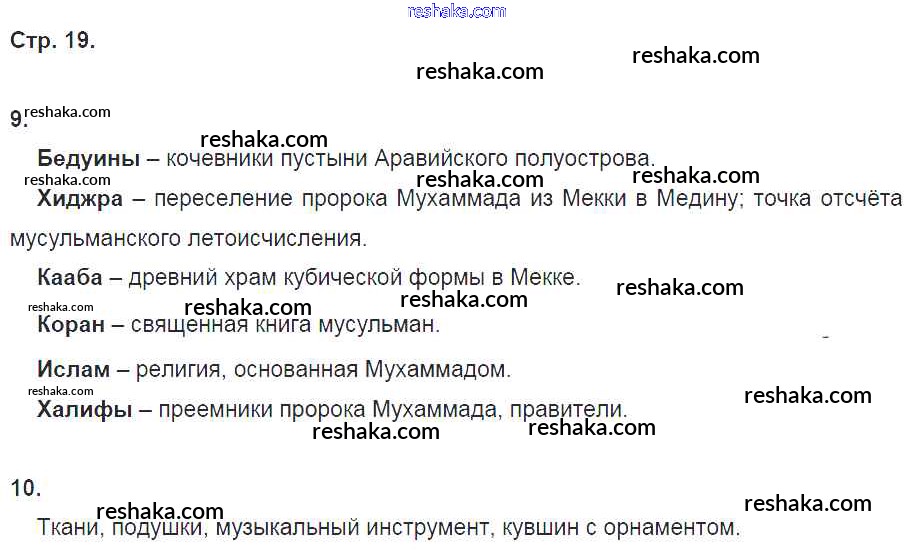 Стр. 19.

9.

Бедуины – кочевники пустыни Аравийского полуострова.

Хиджра – переселение пророка Мухаммада из Мекки в Медину; точка отсчёта мусульманского летоисчисления.

Кааба – древний храм кубической формы в Мекке.

Коран – священная книга мусульман.

Ислам – религия, основанная Мухаммадом.

Халифы – преемники пророка Мухаммада, правители.

10.

Ткани, подушки, музыкальный инструмент, кувшин с орнаментом.

reshaka.com